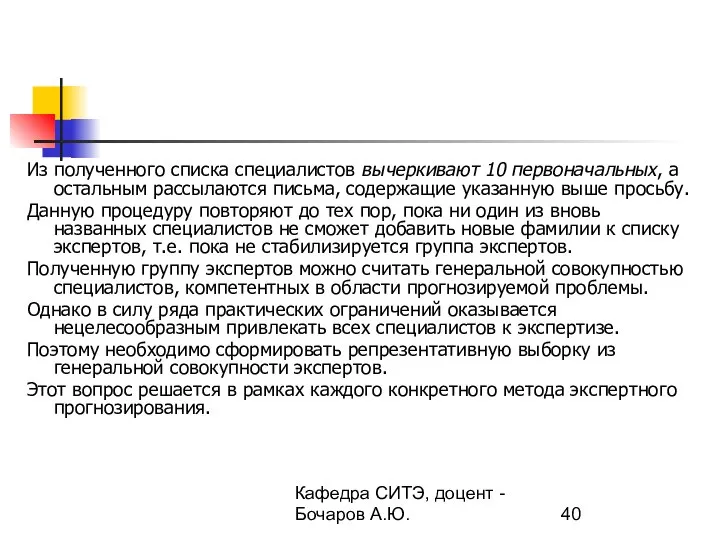 Из полученного списка специалистов вычеркивают 10 первоначальных, а остальным рассылаются письма, содержащие указанную выше просьбу.

Данную процедуру повторяют до тех пор, пока ни один из вновь названных специалистов не сможет добавить новые фамилии к списку экспертов, т.е. пока не стабилизируется группа экспертов.

Полученную группу экспертов можно считать генеральной совокупностью специалистов, компетентных в области прогнозируемой проблемы.

Однако в силу ряда практических ограничений оказывается нецелесообразным привлекать всех специалистов к экспертизе.

Поэтому необходимо сформировать репрезентативную выборку из генеральной совокупности экспертов.

Этот вопрос решается в рамках каждого конкретного метода экспертного прогнозирования.

Кафедра СИТЭ, доцент - Бочаров А.Ю.

40